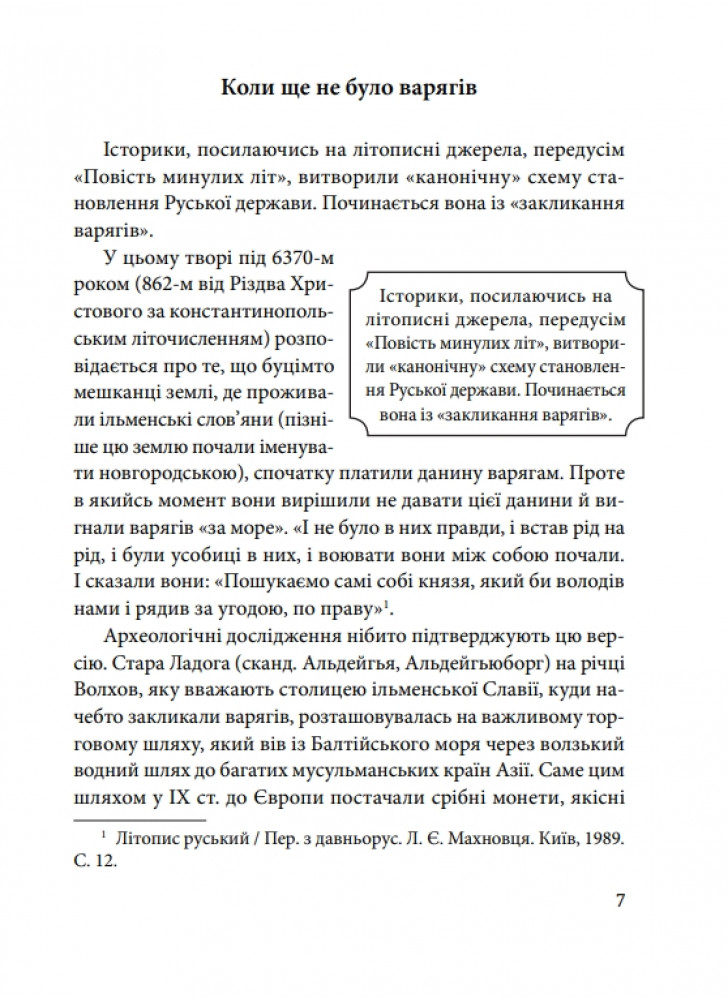 Коли ще не було варягів

Історики, посилаючись на літописні джерела, передусім «Повість минулих літ», витворили «канонічну» схему становлення Руської держави. Починається вона із «закликання варягів».

У цьому творі під 6370-м роком (862-м від Різдва Христового за константинопольським літочисленням) розповідається про те, що буцімто мешканці землі, де проживали ільменські слов'яни (пізніше цю землю почали іменувати новгородською), спочатку платили данину варягам. Проте в якийсь момент вони вирішили не давати цієї данини й вигнали варягів «за море». «І не було в них правди, і встав рід на рід, і були усобиці в них, і воювати вони між собою почали. І сказали вони: «Пошукаємо самі собі князя, який би володів нами і рядив за угодою, по праву»$^1$.

Історики, посилаючись на літописні джерела, передусім «Повість минулих літ», витворили «канонічну» схему становлення Руської держави. Починається вона із «закликання варягів».

Археологічні дослідження нібито підтверджують цю версію. Стара Ладога (сканд. Альдейгья, Альдейгьюборг) на річці Волхов, яку вважають столицею ільменської Славії, куди начебто закликали варягів, розташовувалась на важливому торговому шляху, який вів із Балтійського моря через волзький водний шлях до багатих мусульманських країн Азії. Саме цим шляхом у IX ст. до Європи постачали срібні монети, якісні

$^1$ Літопис руський / Пер. з давньорус. Л. Є. Махновця. Київ, 1989. С. 12.

7